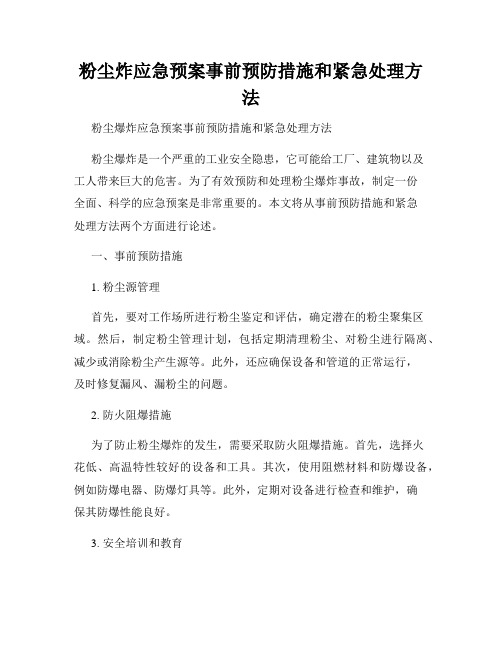 粉尘炸应急预案事前预防措施和紧急处理方法

粉尘爆炸应急预案事前预防措施和紧急处理方法

粉尘爆炸是一个严重的工业安全隐患，它可能给工厂、建筑物以及工人带来巨大的危害。为了有效预防和处理粉尘爆炸事故，制定一份全面、科学的应急预案是非常重要的。本文将从事前预防措施和紧急处理方法两个方面进行论述。

一、事前预防措施

1. 粉尘源管理

首先，要对工作场所进行粉尘鉴定和评估，确定潜在的粉尘聚集区域。然后，制定粉尘管理计划，包括定期清理粉尘、对粉尘进行隔离、减少或消除粉尘产生源等。此外，还应确保设备和管道的正常运行，及时修复漏风、漏粉尘的问题。

2. 防火阻爆措施

为了防止粉尘爆炸的发生，需要采取防火阻爆措施。首先，选择火花低、高温特性较好的设备和工具。其次，使用阻燃材料和防爆设备，例如防爆电器、防爆灯具等。此外，定期对设备进行检查和维护，确保其防爆性能良好。

3. 安全培训和教育